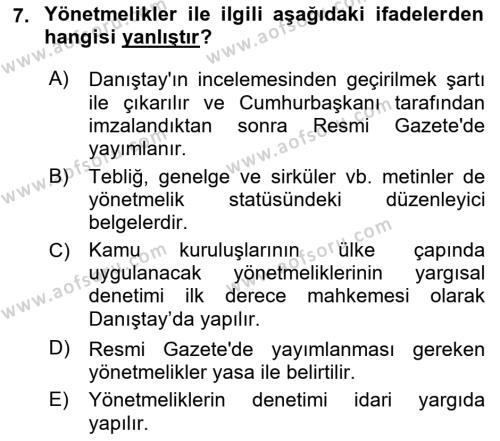 7. Yönetmelikler ile ilgili aşağıdaki ifadelerden hangisi yanlıştır?

A) Danıştay'ın incelemesinden geçirilmek şartı ile çıkarılır ve Cumhurbaşkanı tarafından imzalandıktan sonra Resmi Gazete'de yayımlanır.

B) Tebliğ, genelge ve sirküler vb. metinler de yönetmelik statüsündeki düzenleyici belgelerdir.

C) Kamu kuruluşlarının ülke çapında uygulanacak yönetmeliklerinin yargısal denetimi ilk derece mahkemesi olarak Danıştay'da yapılır.

D) Resmi Gazete'de yayımlanması gereken yönetmelikler yasa ile belirtilir.

E) Yönetmeliklerin denetimi idari yargıda yapılır.

www.aofsoru.com